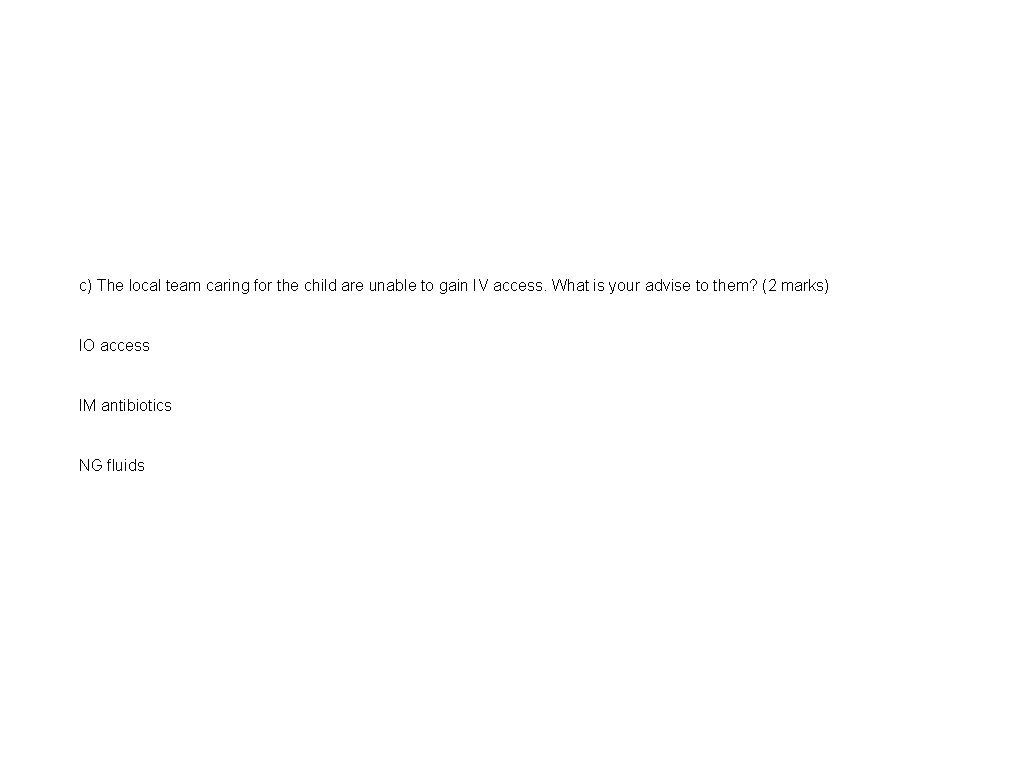 c) The local team caring for the child are unable to gain IV access. What is your advise to them? (2 marks)

IO access

IM antibiotics

NG fluids